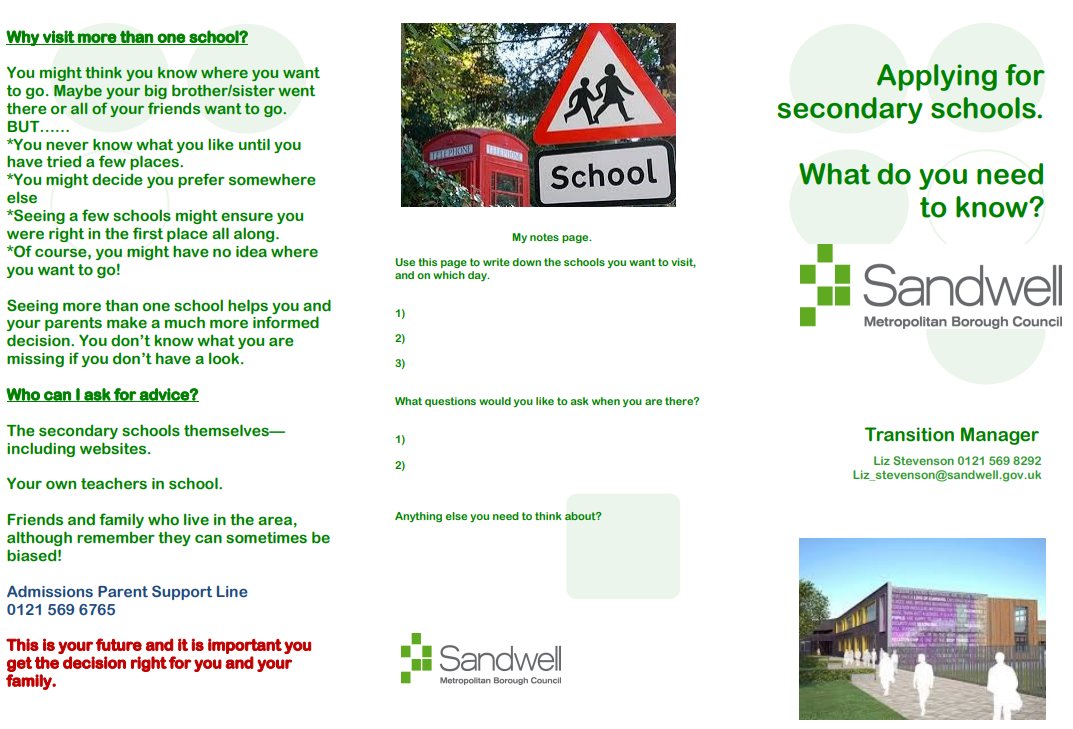 Why visit more than one school?

You might think you know where you want to go. Maybe your big brother/sister went there or all of your friends want to go. BUT……
*You never know what you like until you have tried a few places.
*You might decide you prefer somewhere else
*Seeing a few schools might ensure you were right in the first place all along.
*Of course, you might have no idea where you want to go!

Seeing more than one school helps you and your parents make a much more informed decision. You don't know what you are missing if you don't have a look.

Who can I ask for advice?

The secondary schools themselves—including websites.

Your own teachers in school.

Friends and family who live in the area, although remember they can sometimes be biased!

Admissions Parent Support Line
0121 569 6765

This is your future and it is important you get the decision right for you and your family.

TELEPHONE TELEPHONE

School

My notes page.

Use this page to write down the schools you want to visit, and on which day.

1)

2)

3)

What questions would you like to ask when you are there?

1)

2)

Anything else you need to think about?

Sandwell
Metropolitan Borough Council

Applying for secondary schools.

What do you need to know?

Sandwell
Metropolitan Borough Council

Transition Manager

Liz Stevenson 0121 569 8292
Liz_stevenson@sandwell.gov.uk